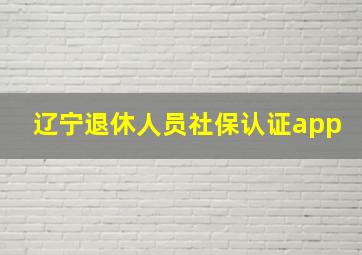 辽宁退休人员社保认证app